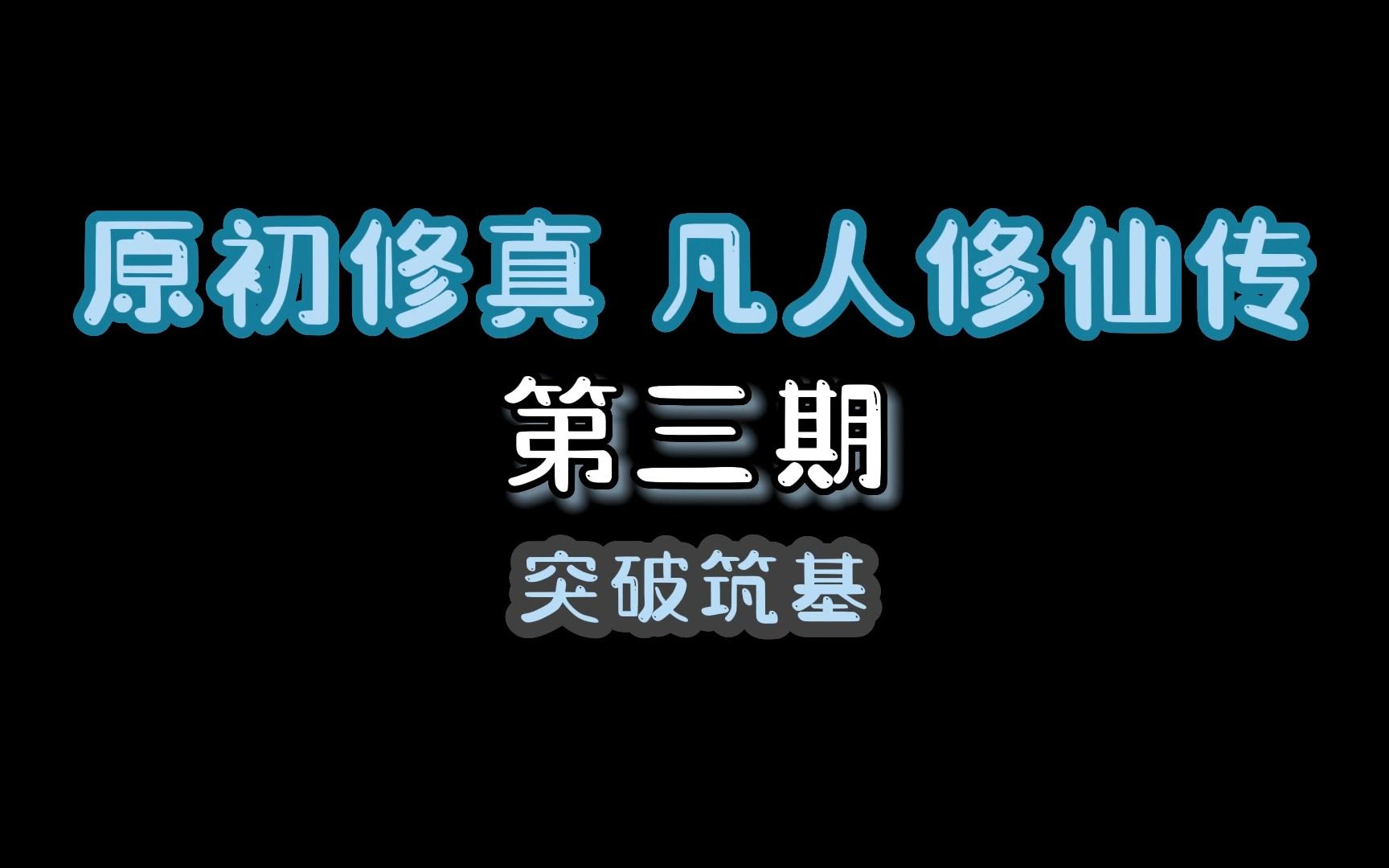 原初修真 凡人修仙传

第三期

突破筑基